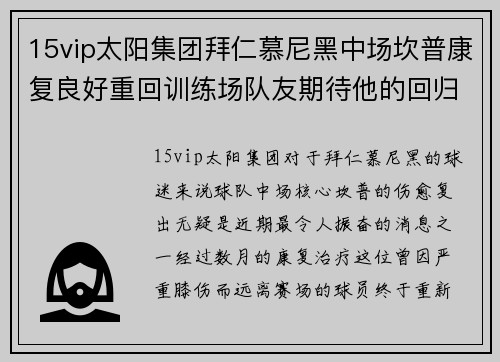 15vip太阳集团拜仁慕尼黑中场坎普康复良好重回训练场队友期待他的回归

15vip太阳集团对于拜仁慕尼黑的球迷来说球队中场核心坎普的伤愈复出无疑是近期最令人振奋的消息之一经过数月的康复治疗这位曾因严重膝伤而远离赛场的球员终于重新